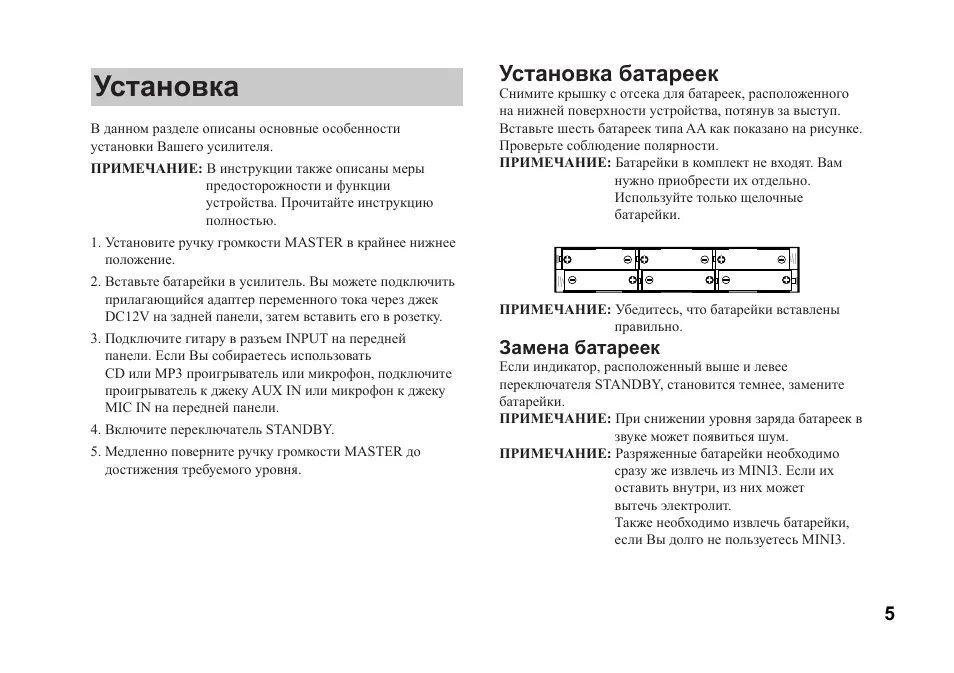 Установка

В данном разделе описаны основные особенности установки Вашего усилителя.

ПРИМЕЧАНИЕ: В инструкции также описаны меры предосторожности и функции устройства. Прочитайте инструкцию полностью.

1. Установите ручку громкости MASTER в крайнее нижнее положение.

2. Вставьте батарейки в усилитель. Вы можете подключить прилагающийся адаптер переменного тока через джек DC12V на задней панели, затем вставить его в розетку.

3. Подключите гитару в разъем INPUT на передней панели. Если Вы собираетесь использовать CD или MP3 проигрыватель или микрофон, подключите проигрыватель к джеку AUX IN или микрофон к джеку MIC IN на передней панели.

4. Включите переключатель STANDBY.

5. Медленно поверните ручку громкости MASTER до достижения требуемого уровня.

Установка батареек

Снимите крышку с отсека для батареек, расположенного на нижней поверхности устройства, потянув за выступ. Вставьте шесть батареек типа АА как показано на рисунке. Проверьте соблюдение полярности.

ПРИМЕЧАНИЕ: Батарейки в комплект не входят. Вам нужно приобрести их отдельно. Используйте только щелочные батарейки.

ПРИМЕЧАНИЕ: Убедитесь, что батарейки вставлены правильно.

Замена батареек

Если индикатор, расположенный выше и левее переключателя STANDBY, становится темнее, замените батарейки.

ПРИМЕЧАНИЕ: При снижении уровня заряда батареек в звуке может появиться шум.

ПРИМЕЧАНИЕ: Разряженные батарейки необходимо сразу же извлечь из MINI3. Если их оставить внутри, из них может вытечь электролит. Также необходимо извлечь батарейки, если Вы долго не пользуетесь MINI3.

5